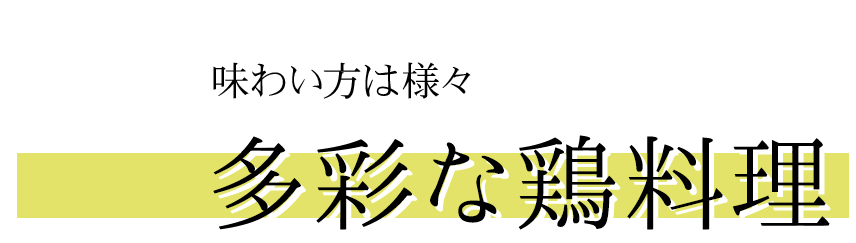 味わい方は様々

多彩な鶏料理